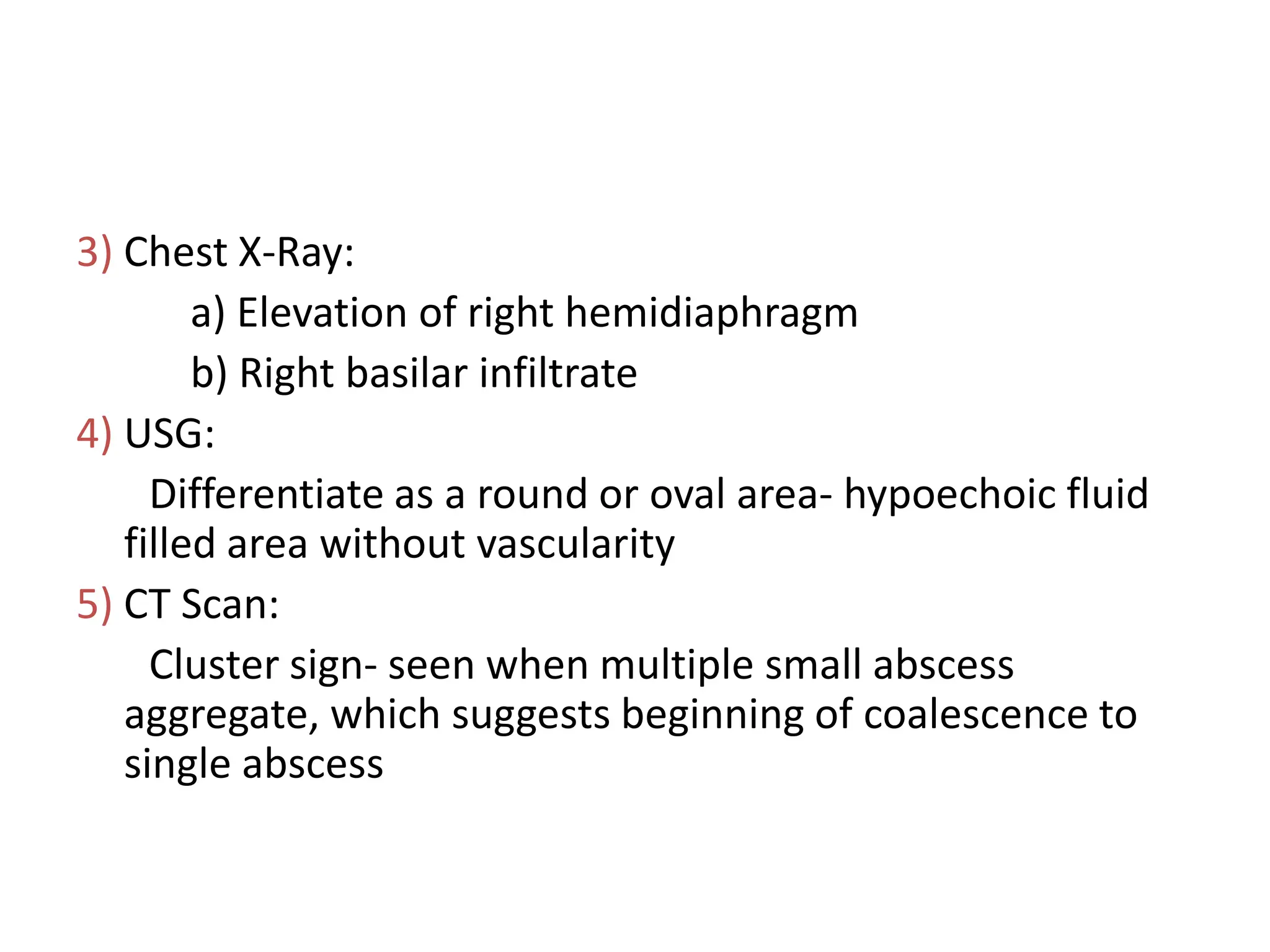 3) Chest X-Ray:

a) Elevation of right hemidiaphragm

b) Right basilar infiltrate

4) USG:

Differentiate as a round or oval area- hypoechoic fluid filled area without vascularity

5) CT Scan:

Cluster sign- seen when multiple small abscess aggregate, which suggests beginning of coalescence to single abscess